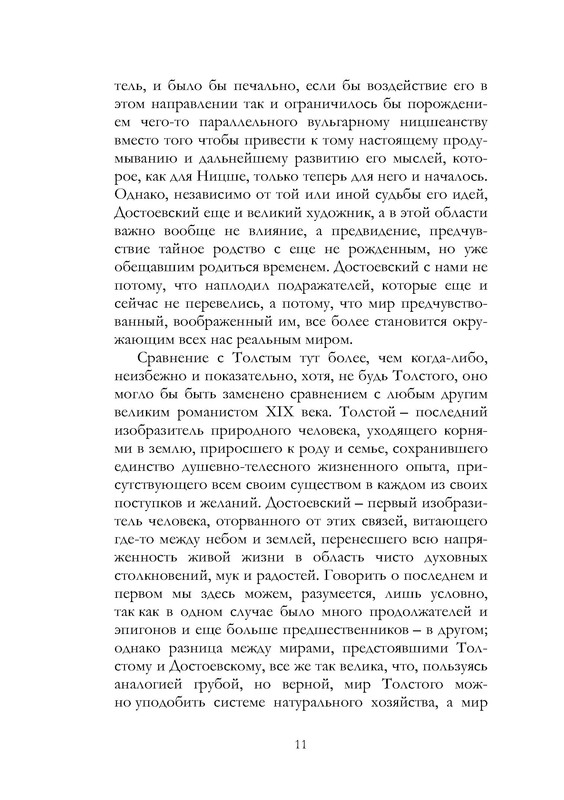 тель, и было бы печально, если бы воздействие его в этом направлении так и ограничилось бы порождением чего-то параллельного вульгарному ницшеанству вместо того чтобы привести к тому настоящему продумыванию и дальнейшему развитию его мыслей, которое, как для Ницше, только теперь для него и началось. Однако, независимо от той или иной судьбы его идей, Достоевский еще и великий художник, а в этой области важно вообще не влияние, а предвидение, предчувствие тайное родство с еще не рожденным, но уже обещавшим родиться временем. Достоевский с нами не потому, что наплодил подражателей, которые еще и сейчас не перевелись, а потому, что мир предчувствованный, воображенный им, все более становится окружающим всех нас реальным миром.

Сравнение с Толстым тут более, чем когда-либо, неизбежно и показательно, хотя, не будь Толстого, оно могло бы быть заменено сравнением с любым другим великим романистом XIX века. Толстой – последний изобразитель природного человека, уходящего корнями в землю, приросшего к роду и семье, сохранившего единство душевно-телесного жизненного опыта, присутствующего всем своим существом в каждом из своих поступков и желаний. Достоевский – первый изобразитель человека, оторванного от этих связей, витающего где-то между небом и землей, перенесшего всю напряженность живой жизни в область чисто духовных столкновений, мук и радостей. Говорить о последнем и первом мы здесь можем, разумеется, лишь условно, так как в одном случае было много продолжателей и эпигонов и еще больше предшественников – в другом; однако разница между мирами, предстоявшими Толстому и Достоевскому, все же так велика, что, пользуясь аналогией грубой, но верной, мир Толстого можно уподобить системе натурального хозяйства, а мир

11